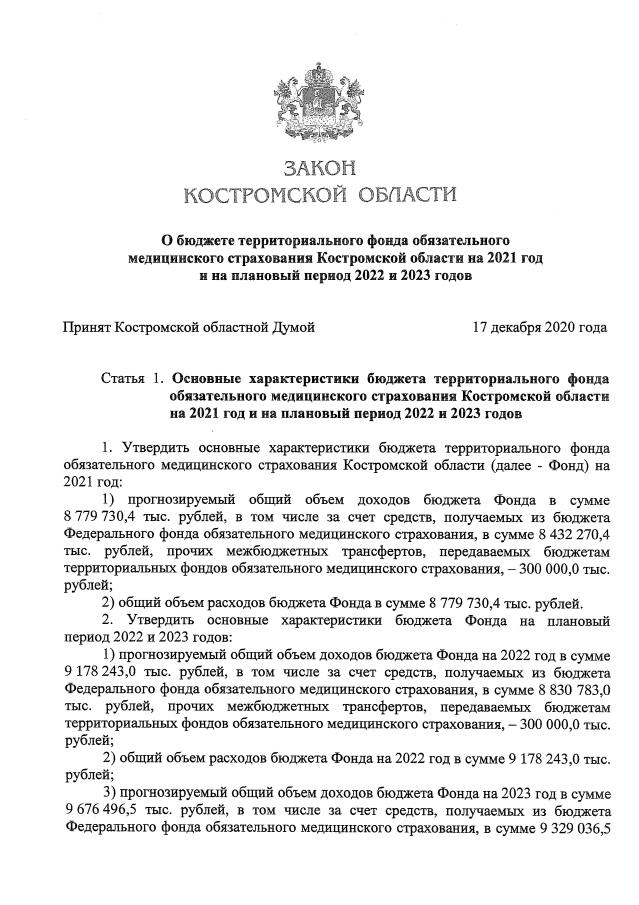 ЗАКОН
КОСТРОМСКОЙ ОБЛАСТИ

О бюджете территориального фонда обязательного медицинского страхования Костромской области на 2021 год и на плановый период 2022 и 2023 годов

Принят Костромской областной Думой 17 декабря 2020 года

Статья 1. Основные характеристики бюджета территориального фонда обязательного медицинского страхования Костромской области на 2021 год и на плановый период 2022 и 2023 годов

1. Утвердить основные характеристики бюджета территориального фонда обязательного медицинского страхования Костромской области (далее - Фонд) на 2021 год:

1) прогнозируемый общий объем доходов бюджета Фонда в сумме 8 779 730,4 тыс. рублей, в том числе за счет средств, получаемых из бюджета Федерального фонда обязательного медицинского страхования, в сумме 8 432 270,4 тыс. рублей, прочих межбюджетных трансфертов, передаваемых бюджетам территориальных фондов обязательного медицинского страхования, – 300 000,0 тыс. рублей;

2) общий объем расходов бюджета Фонда в сумме 8 779 730,4 тыс. рублей.

2. Утвердить основные характеристики бюджета Фонда на плановый период 2022 и 2023 годов:

1) прогнозируемый общий объем доходов бюджета Фонда на 2022 год в сумме 9 178 243,0 тыс. рублей, в том числе за счет средств, получаемых из бюджета Федерального фонда обязательного медицинского страхования, в сумме 8 830 783,0 тыс. рублей, прочих межбюджетных трансфертов, передаваемых бюджетам территориальных фондов обязательного медицинского страхования, – 300 000,0 тыс. рублей;

2) общий объем расходов бюджета Фонда на 2022 год в сумме 9 178 243,0 тыс. рублей;

3) прогнозируемый общий объем доходов бюджета Фонда на 2023 год в сумме 9 676 496,5 тыс. рублей, в том числе за счет средств, получаемых из бюджета Федерального фонда обязательного медицинского страхования, в сумме 9 329 036,5